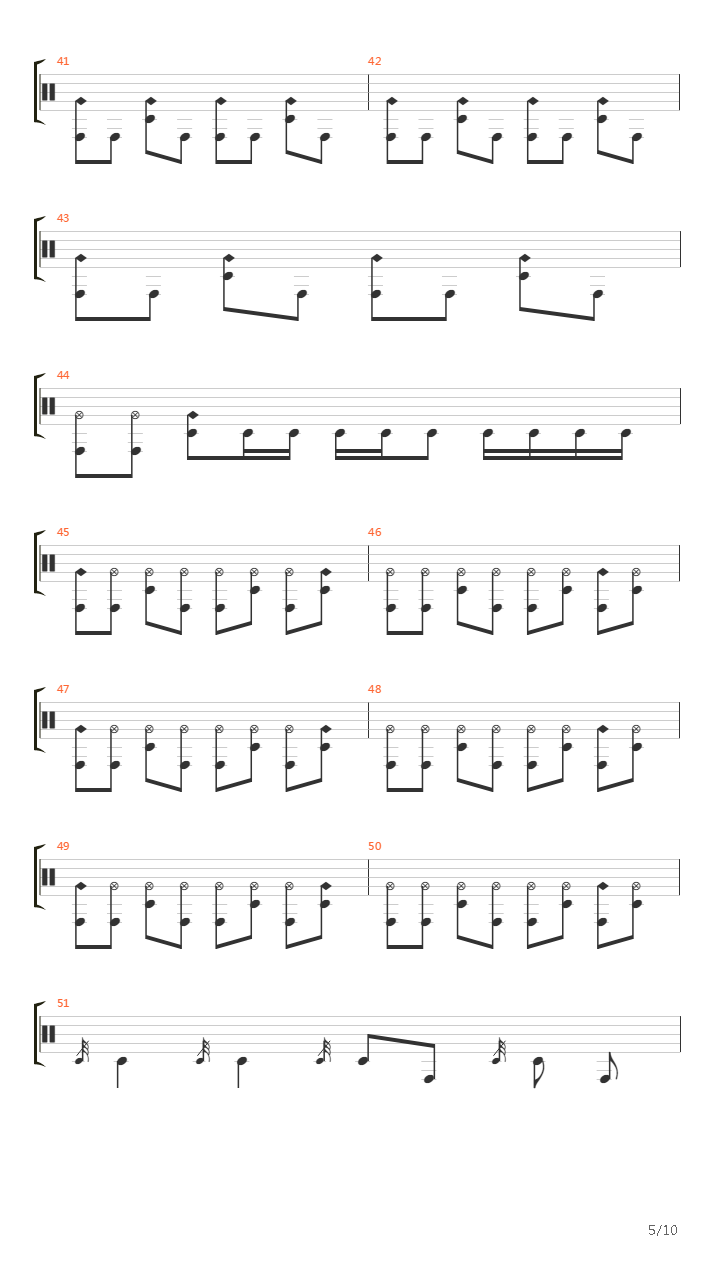 41

42

43

44

45

46

47

48

49

50

51

5/10